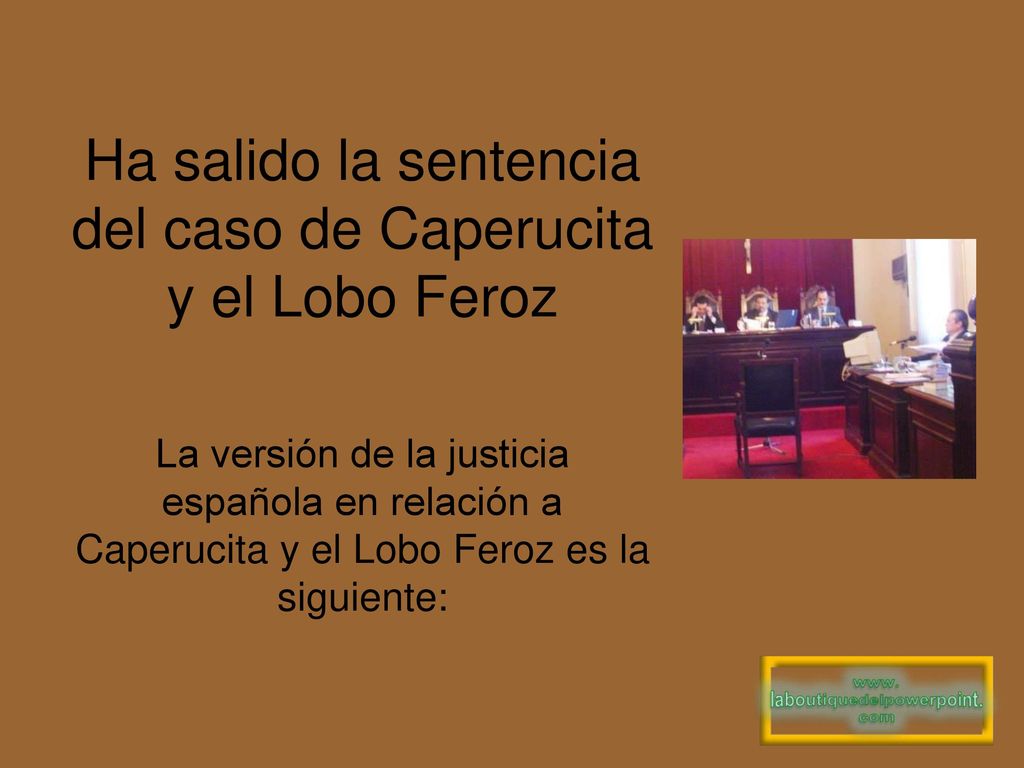 Ha salido la sentencia del caso de Caperucita y el Lobo Feroz

La versión de la justicia española en relación a Caperucita y el Lobo Feroz es la siguiente:

www.
laboutiquedelpowerpoint.
com